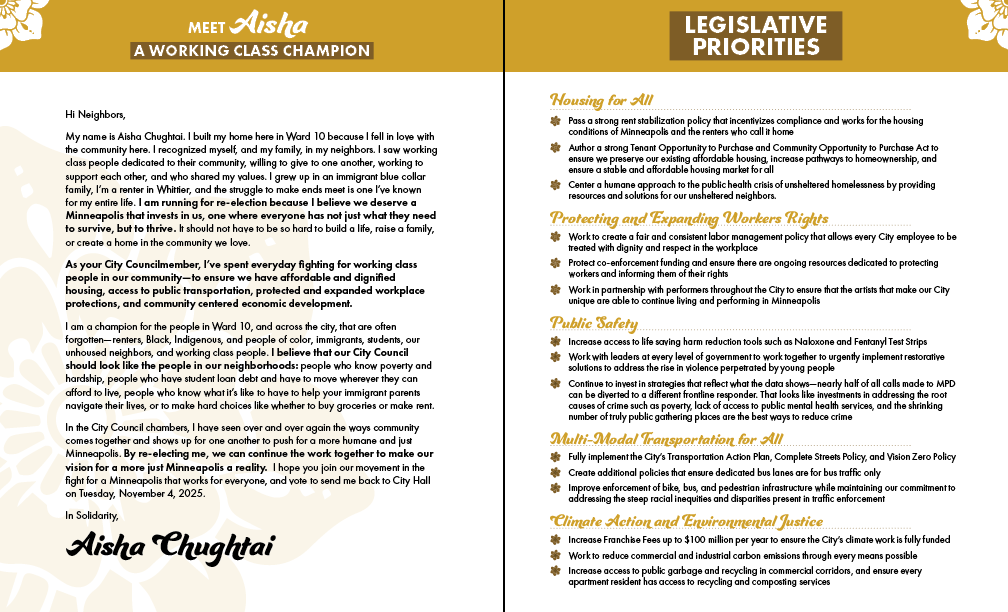 MEET Aisha
A WORKING CLASS CHAMPION

Hi Neighbors,

My name is Aisha Chughtai. I built my home here in Ward 10 because I fell in love with the community here. I recognized myself, and my family, in my neighbors. I saw working class people dedicated to their community, willing to give to one another, working to support each other, and who shared my values. I grew up in an immigrant blue collar family, I'm a renter in Whittier, and the struggle to make ends meet is one I've known for my entire life. I am running for re-election because I believe we deserve a Minneapolis that invests in us, one where everyone has not just what they need to survive, but to thrive. It should not have to be so hard to build a life, raise a family, or create a home in the community we love.

As your City Councilmember, I've spent everyday fighting for working class people in our community—to ensure we have affordable and dignified housing, access to public transportation, protected and expanded workplace protections, and community centered economic development.

I am a champion for the people in Ward 10, and across the city, that are often forgotten—renters, Black, Indigenous, and people of color, immigrants, students, our unhoused neighbors, and working class people. I believe that our City Council should look like the people in our neighborhoods: people who know poverty and hardship, people who have student loan debt and have to move wherever they can afford to live, people who know what it's like to have to help your immigrant parents navigate their lives, or to make hard choices like whether to buy groceries or make rent.

In the City Council chambers, I have seen over and over again the ways community comes together and shows up for one another to push for a more humane and just Minneapolis. By re-electing me, we can continue the work together to make our vision for a more just Minneapolis a reality. I hope you join our movement in the fight for a Minneapolis that works for everyone, and vote to send me back to City Hall on Tuesday, November 4, 2025.

In Solidarity,

Aisha Chughtai

LEGISLATIVE PRIORITIES

Housing for All
Pass a strong rent stabilization policy that incentivizes compliance and works for the housing conditions of Minneapolis and the renters who call it home
Author a strong Tenant Opportunity to Purchase and Community Opportunity to Purchase Act to ensure we preserve our existing affordable housing, increase pathways to homeownership, and ensure a stable and affordable housing market for all
Center a humane approach to the public health crisis of unsheltered homelessness by providing resources and solutions for our unsheltered neighbors.

Protecting and Expanding Workers Rights
Work to create a fair and consistent labor management policy that allows every City employee to be treated with dignity and respect in the workplace
Protect co-enforcement funding and ensure there are ongoing resources dedicated to protecting workers and informing them of their rights
Work in partnership with performers throughout the City to ensure that the artists that make our City unique are able to continue living and performing in Minneapolis

Public Safety
Increase access to life saving harm reduction tools such as Naloxone and Fentanyl Test Strips
Work with leaders at every level of government to work together to urgently implement restorative solutions to address the rise in violence perpetrated by young people
Continue to invest in strategies that reflect what the data shows—nearly half of all calls made to MPD can be diverted to a different frontline responder. That looks like investments in addressing the root causes of crime such as poverty, lack of access to public mental health services, and the shrinking number of truly public gathering places are the best ways to reduce crime

Multi-Modal Transportation for All
Fully implement the City's Transportation Action Plan, Complete Streets Policy, and Vision Zero Policy
Create additional policies that ensure dedicated bus lanes are for bus traffic only
Improve enforcement of bike, bus, and pedestrian infrastructure while maintaining our commitment to addressing the steep racial inequities and disparities present in traffic enforcement

Climate Action and Environmental Justice
Increase Franchise Fees up to $100 million per year to ensure the City's climate work is fully funded
Work to reduce commercial and industrial carbon emissions through every means possible
Increase access to public garbage and recycling in commercial corridors, and ensure every apartment resident has access to recycling and composting services